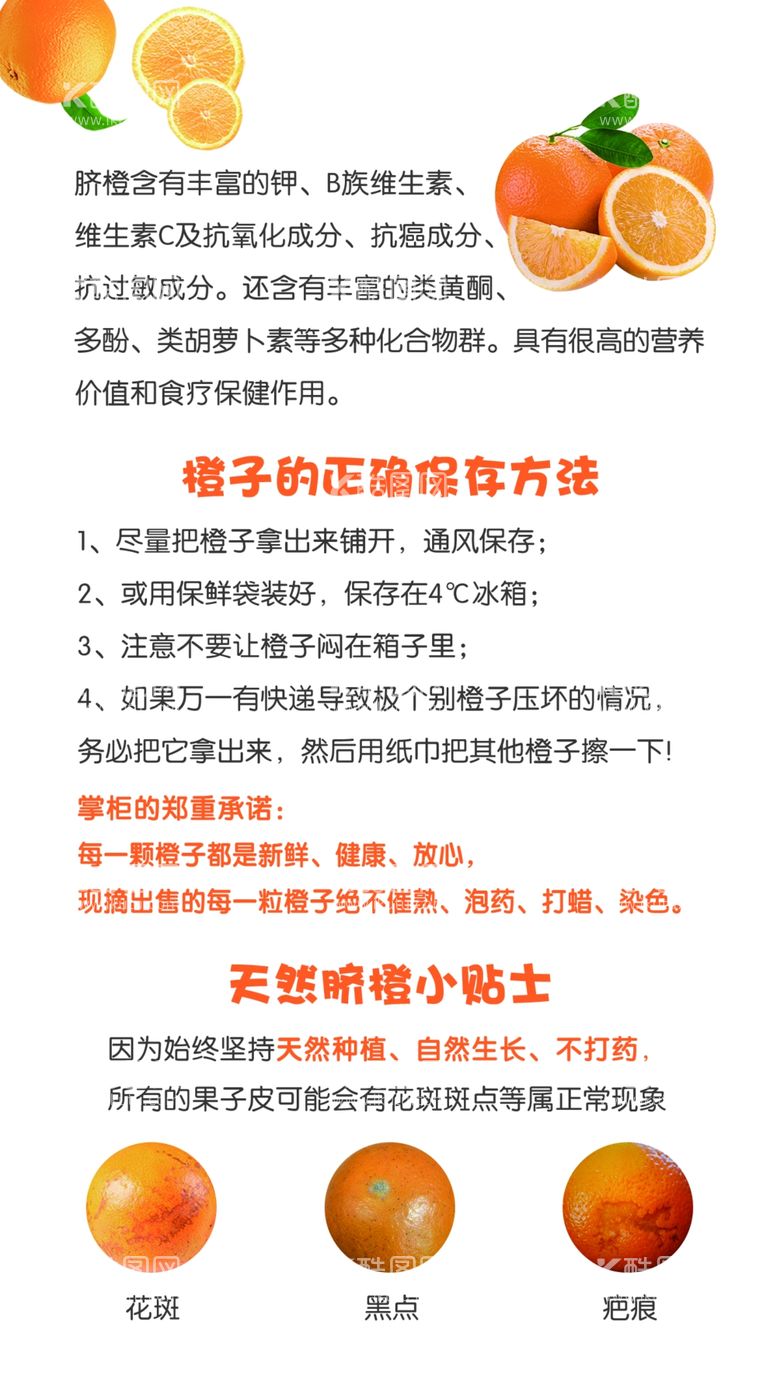 脐橙含有丰富的钾、B族维生素、维生素C及抗氧化成分、抗癌成分、抗过敏成分。还含有丰富的类黄酮、多酚、类胡萝卜素等多种化合物群。具有很高的营养价值和食疗保健作用。

橙子的正确保存方法

1、尽量把橙子拿出来铺开，通风保存；

2、或用保鲜袋装好，保存在4℃冰箱；

3、注意不要让橙子闷在箱子里；

4、如果万一有快递导致极个别橙子压坏的情况，务必把它拿出来，然后用纸巾把其他橙子擦一下!

掌柜的郑重承诺：
每一颗橙子都是新鲜、健康、放心，
现摘出售的每一粒橙子绝不催熟、泡药、打蜡、染色。

天然脐橙小贴士

因为始终坚持天然种植、自然生长、不打药，
所有的果子皮可能会有花斑斑点等属正常现象

花斑

黑点

疤痕